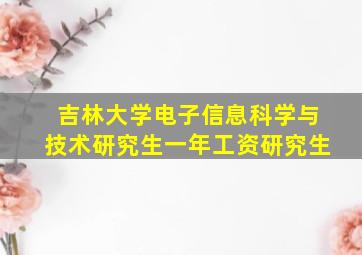 吉林大学电子信息科学与技术研究生一年工资研究生